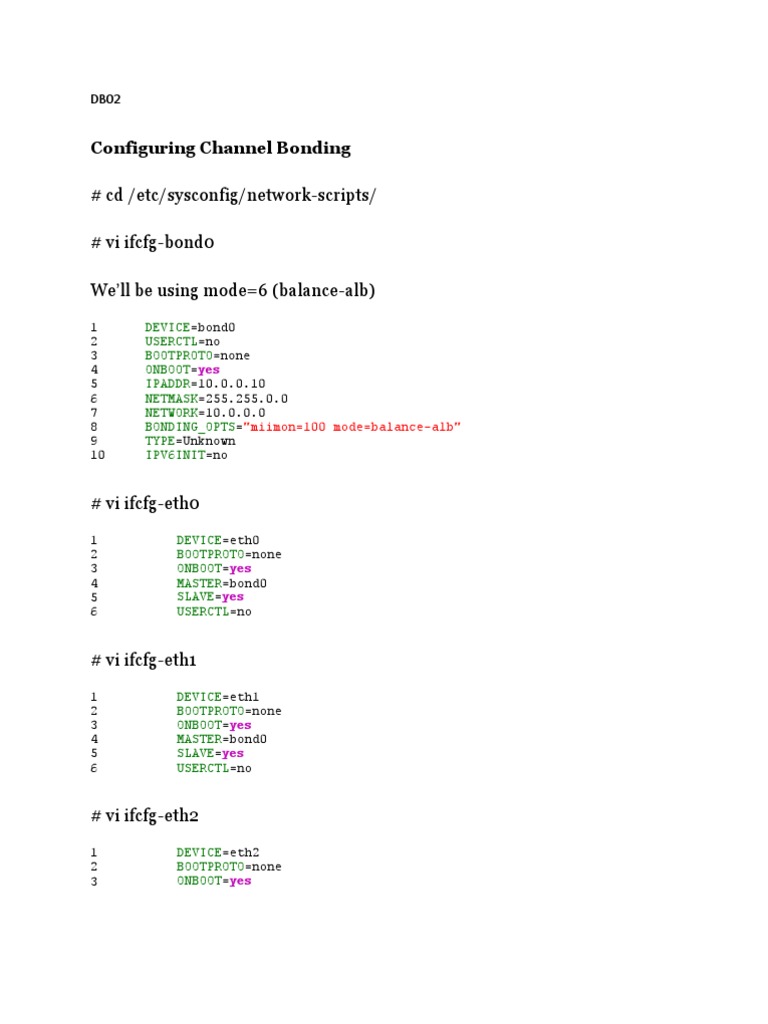 DB02

Configuring Channel Bonding

# cd /etc/sysconfig/network-scripts/

# vi ifcfg-bond0

We'll be using mode=6 (balance-alb)

1 DEVICE=bond0
2 USERCTL=no
3 BOOTPROTO=none
4 ONBOOT=yes
5 IPADDR=10.0.0.10
6 NETMASK=255.255.0.0
7 NETWORK=10.0.0.0
8 BONDING_OPTS="miimon=100 mode=balance-alb"
9 TYPE=Unknown
10 IPV6INIT=no

# vi ifcfg-eth0

1 DEVICE=eth0
2 BOOTPROTO=none
3 ONBOOT=yes
4 MASTER=bond0
5 SLAVE=yes
6 USERCTL=no

# vi ifcfg-eth1

1 DEVICE=eth1
2 BOOTPROTO=none
3 ONBOOT=yes
4 MASTER=bond0
5 SLAVE=yes
6 USERCTL=no

# vi ifcfg-eth2

1 DEVICE=eth2
2 BOOTPROTO=none
3 ONBOOT=yes